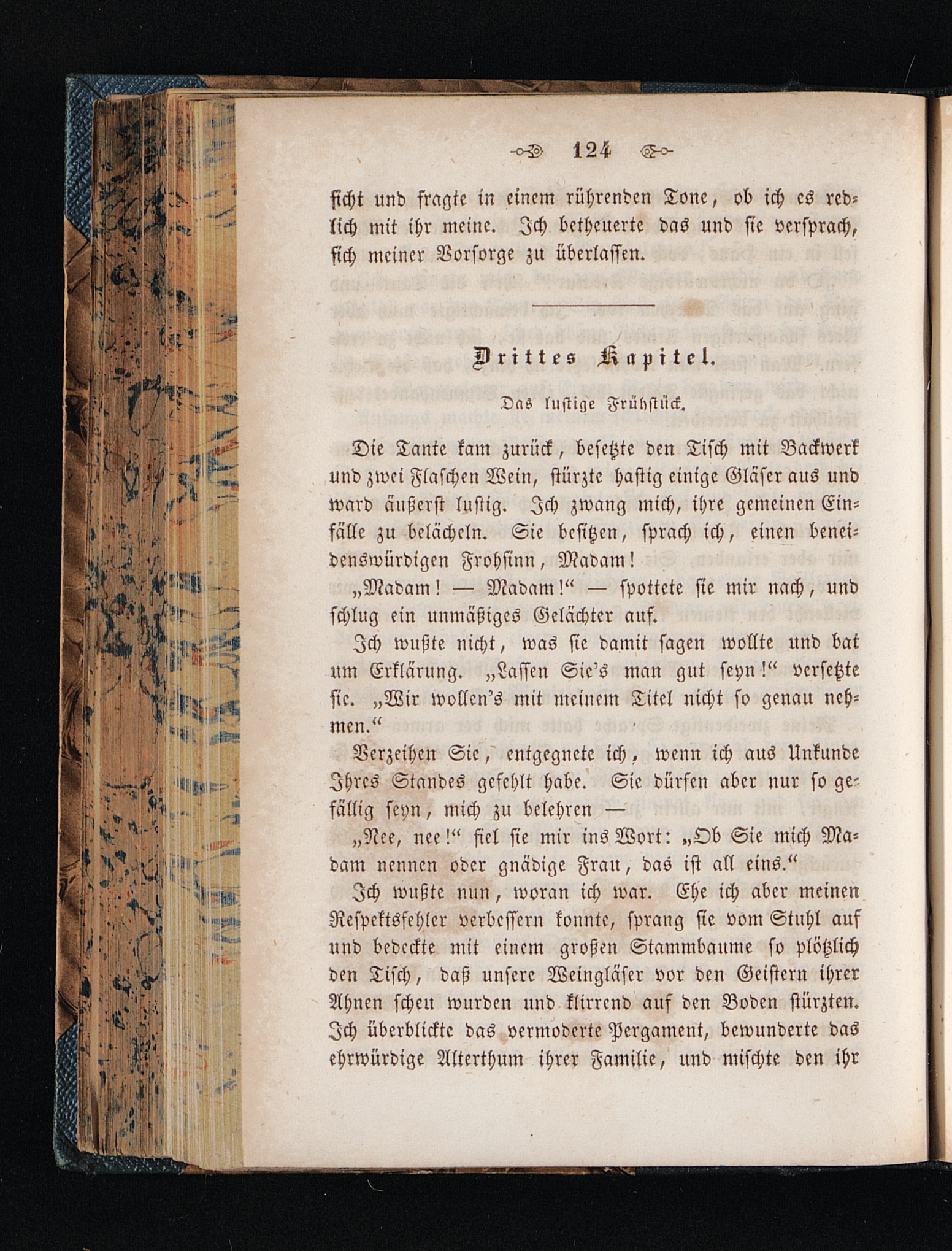 124

sicht und fragte in einem rührenden Tone, ob ich es redlich mit ihr meine. Ich betheuerte das und sie versprach, sich meiner Vorsorge zu überlassen.

Drittes Kapitel.

Das lustige Frühstück.

Die Tante kam zurück, besetzte den Tisch mit Backwerk und zwei Flaschen Wein, stürzte hastig einige Gläser aus und ward äußerst lustig. Ich zwang mich, ihre gemeinen Einfälle zu belächeln. Sie besitzen, sprach ich, einen beneidenswürdigen Frohsinn, Madam!

„Madam! — Madam!“ — spottete sie mir nach, und schlug ein unmäßiges Gelächter auf.

Ich wußte nicht, was sie damit sagen wollte und bat um Erklärung. „Lassen Sie's man gut seyn!“ versetzte sie. „Wir wollen's mit meinem Titel nicht so genau nehmen.“

Verzeihen Sie, entgegnete ich, wenn ich aus Unkunde Ihres Standes gefehlt habe. Sie dürfen aber nur so gefällig seyn, mich zu belehren —

„Nee, nee!“ fiel sie mir ins Wort: „Ob Sie mich Madam nennen oder gnädige Frau, das ist all eins.“

Ich wußte nun, woran ich war. Ehe ich aber meinen Respektsfehler verbessern konnte, sprang sie vom Stuhl auf und bedeckte mit einem großen Stammbaume so plötzlich den Tisch, daß unsere Weingläser vor den Geistern ihrer Ahnen scheu wurden und klirrend auf den Boden stürzten. Ich überblickte das vermoderte Pergament, bewunderte das ehrwürdige Alterthum ihrer Familie, und mischte den ihr